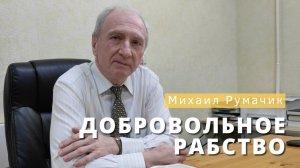 Михаил Румачик

ДОБРОВОЛЬНОЕ РАБСТВО